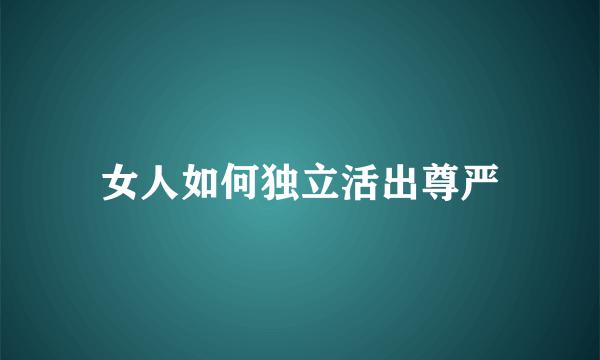 女人如何独立活出尊严